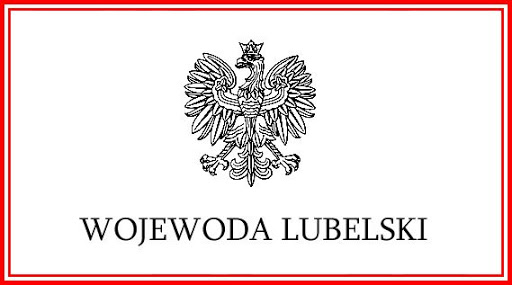 WOJEWODA LUBELSKI